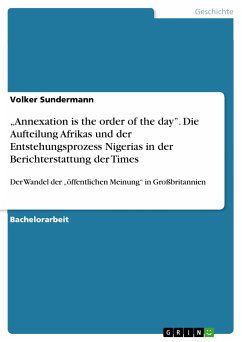 Geschichte

Volker Sundermann

„Annexation is the order of the day". Die Aufteilung Afrikas und der Entstehungsprozess Nigerias in der Berichterstattung der Times

Der Wandel der „öffentlichen Meinung" in Großbritannien

Bachelorarbeit

GRIN